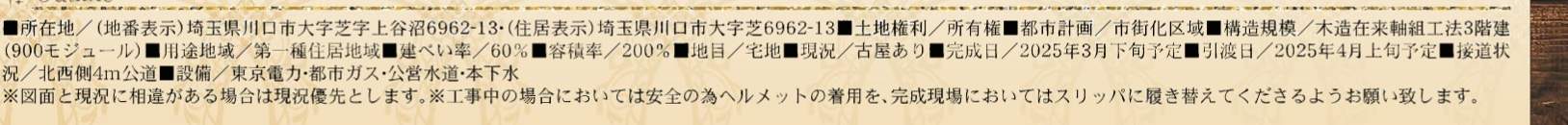 ■所在地／（地番表示）埼玉県川口市大字芝字上谷沼6962-13・（住居表示）埼玉県川口市大字芝6962-13■土地権利／所有権■都市計画／市街化区域■構造規模／木造在来軸組工法3階建（900モジュール）■用途地域／第一種住居地域■建ぺい率／60％■容積率／200％■地目／宅地■現況／古屋あり■完成日／2025年3月下旬予定■引渡日／2025年4月上旬予定■接道状況／北西側4m公道■設備／東京電力・都市ガス・公営水道・本下水
※図面と現況に相違がある場合は現況優先とします。※工事中の場合においては安全の為ヘルメットの着用を、完成現場においてはスリッパに履き替えてくださるようお願い致します。